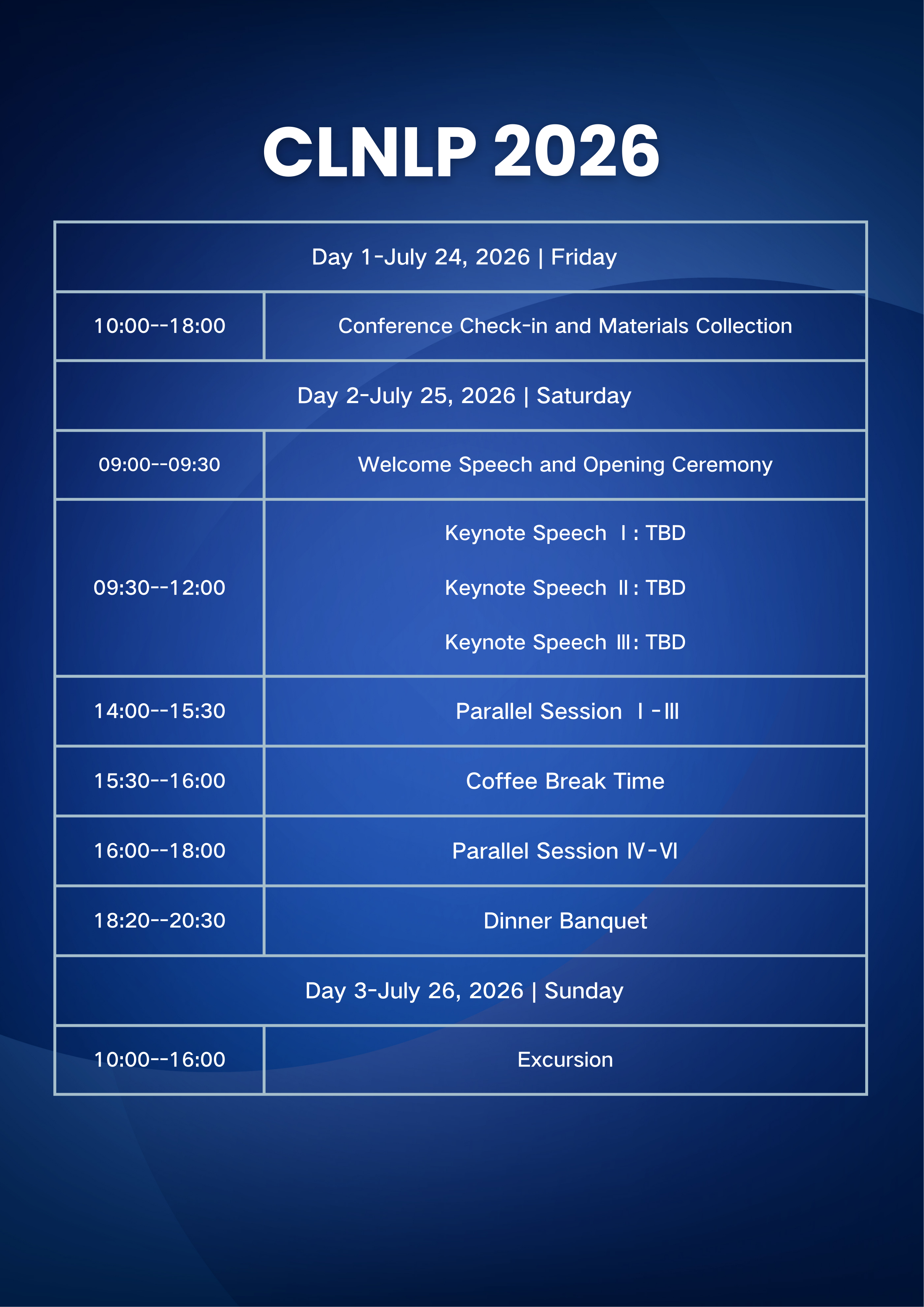 CLNLP 2026

| Day 1-July 24, 2026 \| Friday | |
|---|---|
| 10:00--18:00 | Conference Check-in and Materials Collection |
| Day 2-July 25, 2026 \| Saturday | |
| 09:00--09:30 | Welcome Speech and Opening Ceremony |
| 09:30--12:00 | Keynote Speech Ⅰ: TBD Keynote Speech Ⅱ: TBD Keynote Speech Ⅲ: TBD |
| 14:00--15:30 | Parallel Session Ⅰ-Ⅲ |
| 15:30--16:00 | Coffee Break Time |
| 16:00--18:00 | Parallel Session Ⅳ-Ⅵ |
| 18:20--20:30 | Dinner Banquet |
| Day 3-July 26, 2026 \| Sunday | |
| 10:00--16:00 | Excursion |